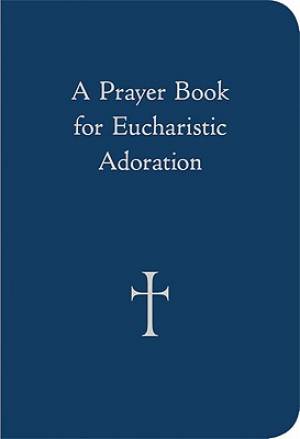 A Prayer Book for Eucharistic Adoration